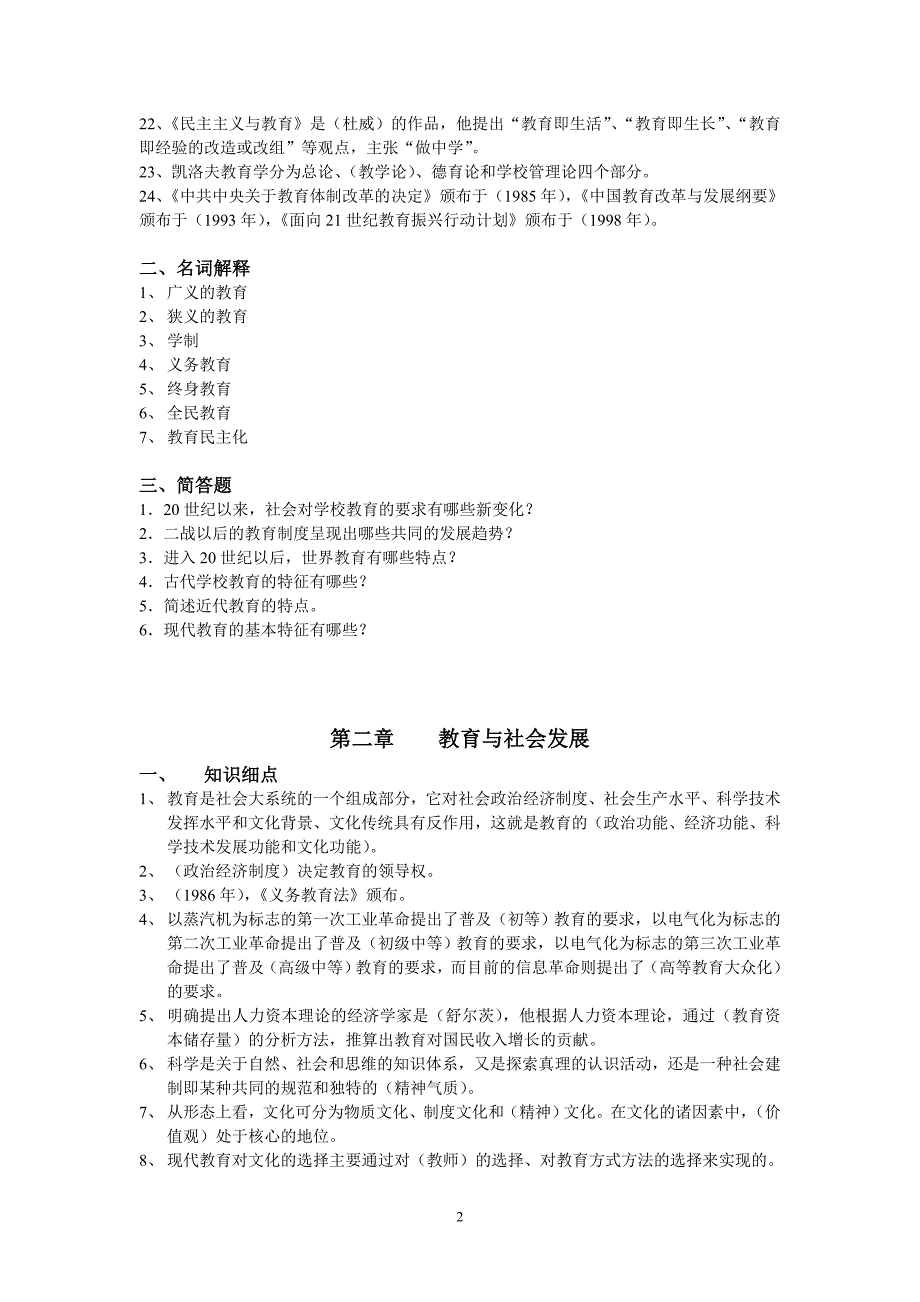 22、《民主主义与教育》是（杜威）的作品，他提出“教育即生活”、“教育即生长”、“教育即经验的改造或改组”等观点，主张“做中学”。
23、凯洛夫教育学分为总论、（教学论）、德育论和学校管理论四个部分。
24、《中共中央关于教育体制改革的决定》颁布于（1985 年），《中国教育改革与发展纲要》颁布于（1993 年），《面向 21 世纪教育振兴行动计划》颁布于（1998 年）。

二、名词解释
1、 广义的教育
2、 狭义的教育
3、 学制
4、 义务教育
5、 终身教育
6、 全民教育
7、 教育民主化

三、简答题
1．20 世纪以来，社会对学校教育的要求有哪些新变化？
2．二战以后的教育制度呈现出哪些共同的发展趋势？
3．进入 20 世纪以后，世界教育有哪些特点？
4．古代学校教育的特征有哪些？
5．简述近代教育的特点。
6．现代教育的基本特征有哪些？

第二章　　教育与社会发展

一、　知识细点
1、 教育是社会大系统的一个组成部分，它对社会政治经济制度、社会生产水平、科学技术发挥水平和文化背景、文化传统具有反作用，这就是教育的（政治功能、经济功能、科学技术发展功能和文化功能）。
2、 （政治经济制度）决定教育的领导权。
3、 （1986 年），《义务教育法》颁布。
4、 以蒸汽机为标志的第一次工业革命提出了普及（初等）教育的要求，以电气化为标志的第二次工业革命提出了普及（初级中等）教育的要求，以电气化为标志的第三次工业革命提出了普及（高级中等）教育的要求，而目前的信息革命则提出了（高等教育大众化）的要求。
5、 明确提出人力资本理论的经济学家是（舒尔茨），他根据人力资本理论，通过（教育资本储存量）的分析方法，推算出教育对国民收入增长的贡献。
6、 科学是关于自然、社会和思维的知识体系，又是探索真理的认识活动，还是一种社会建制即某种共同的规范和独特的（精神气质）。
7、 从形态上看，文化可分为物质文化、制度文化和（精神）文化。在文化的诸因素中，（价值观）处于核心的地位。
8、 现代教育对文化的选择主要通过对（教师）的选择、对教育方式方法的选择来实现的。

2